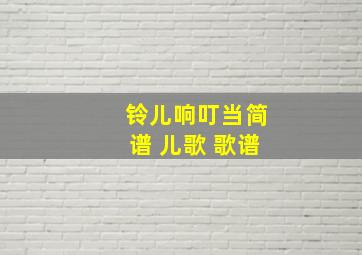 铃儿响叮当简谱 儿歌 歌谱